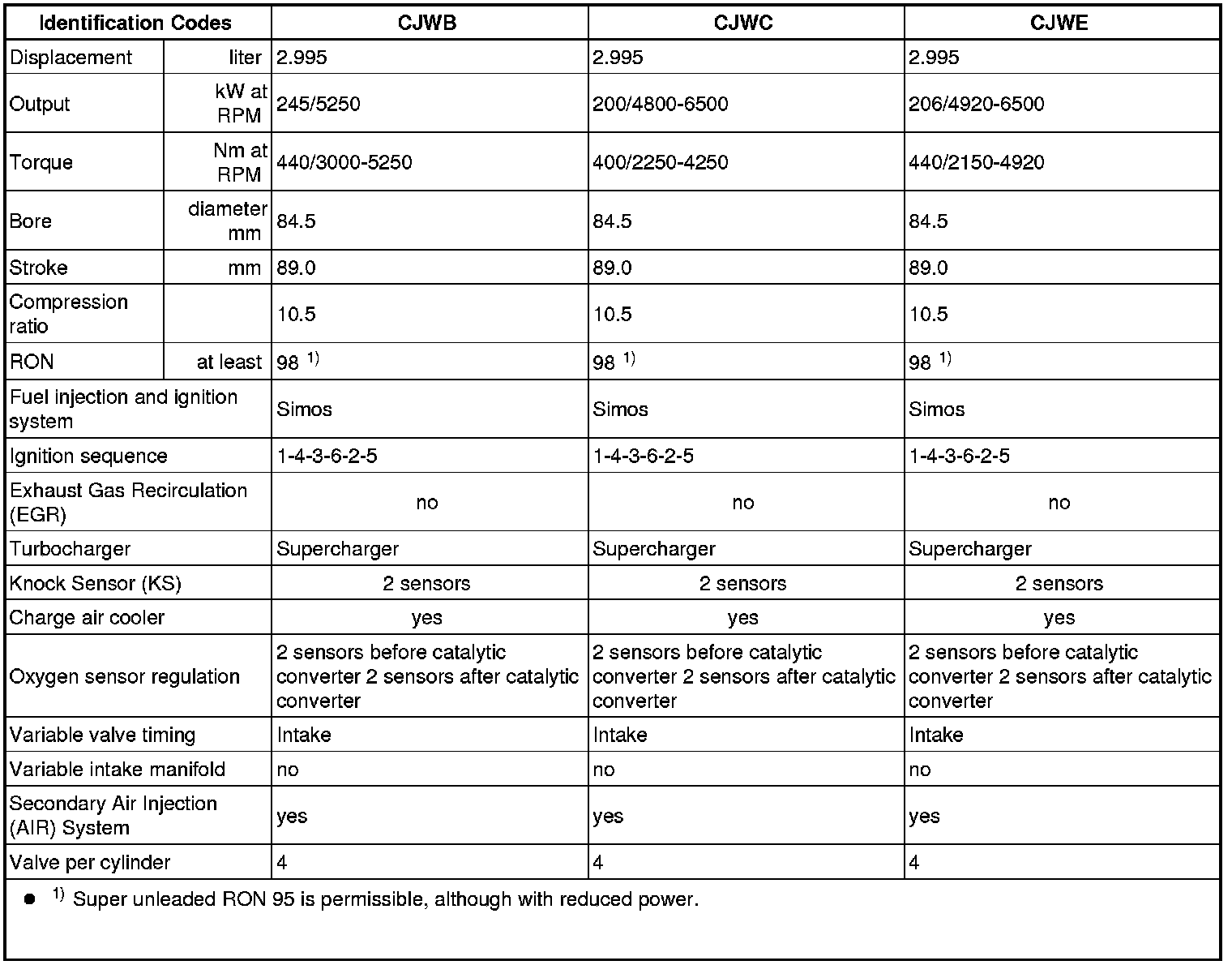 | Identification Codes | | CJWB | CJWC | CJWE |
|---|---|---|---|---|
| Displacement | liter | 2.995 | 2.995 | 2.995 |
| Output | kW at RPM | 245/5250 | 200/4800-6500 | 206/4920-6500 |
| Torque | Nm at RPM | 440/3000-5250 | 400/2250-4250 | 440/2150-4920 |
| Bore | diameter mm | 84.5 | 84.5 | 84.5 |
| Stroke | mm | 89.0 | 89.0 | 89.0 |
| Compression ratio | | 10.5 | 10.5 | 10.5 |
| RON | at least | 98 $^{1)}$ | 98 $^{1)}$ | 98 $^{1)}$ |
| Fuel injection and ignition system | | Simos | Simos | Simos |
| Ignition sequence | | 1-4-3-6-2-5 | 1-4-3-6-2-5 | 1-4-3-6-2-5 |
| Exhaust Gas Recirculation (EGR) | | no | no | no |
| Turbocharger | | Supercharger | Supercharger | Supercharger |
| Knock Sensor (KS) | | 2 sensors | 2 sensors | 2 sensors |
| Charge air cooler | | yes | yes | yes |
| Oxygen sensor regulation | | 2 sensors before catalytic converter 2 sensors after catalytic converter | 2 sensors before catalytic converter 2 sensors after catalytic converter | 2 sensors before catalytic converter 2 sensors after catalytic converter |
| Variable valve timing | | Intake | Intake | Intake |
| Variable intake manifold | | no | no | no |
| Secondary Air Injection (AIR) System | | yes | yes | yes |
| Valve per cylinder | | 4 | 4 | 4 |

● $^{1)}$ Super unleaded RON 95 is permissible, although with reduced power.